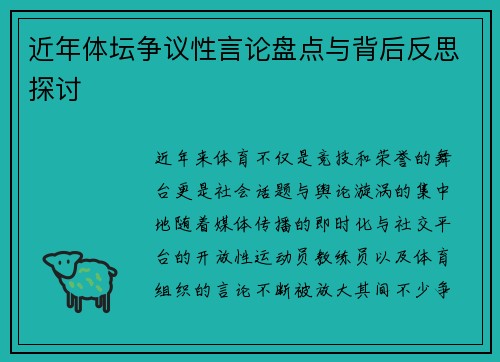 近年体坛争议性言论盘点与背后反思探讨

近年来体育不仅是竞技和荣誉的舞台更是社会话题与舆论漩涡的集中地随着媒体传播的即时化与社交平台的开放性运动员教练员以及体育组织的言论不断被放大其间不少争